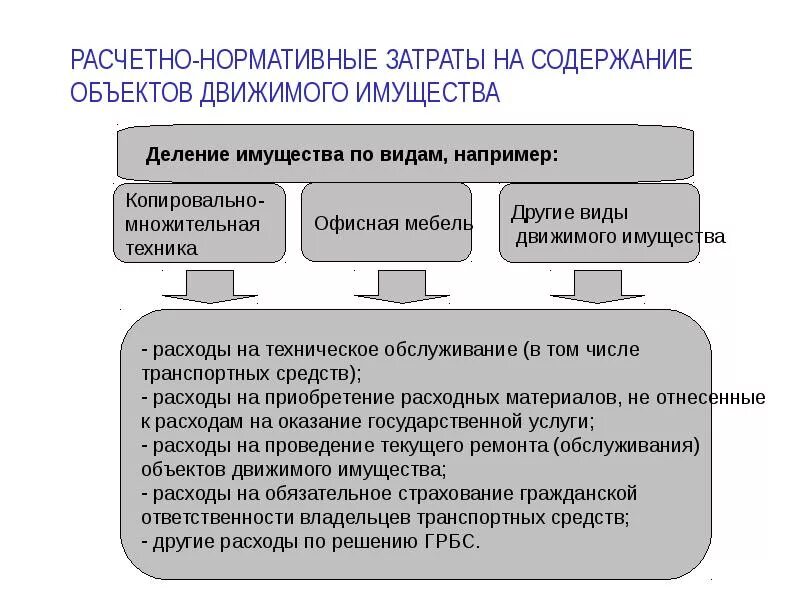 РАСЧЕТНО-НОРМАТИВНЫЕ ЗАТРАТЫ НА СОДЕРЖАНИЕ ОБЪЕКТОВ ДВИЖИМОГО ИМУЩЕСТВА

Деление имущества по видам, например:

Копировально-множительная техника

Офисная мебель

Другие виды движимого имущества

- расходы на техническое обслуживание (в том числе транспортных средств);
- расходы на приобретение расходных материалов, не отнесенные к расходам на оказание государственной услуги;
- расходы на проведение текущего ремонта (обслуживания) объектов движимого имущества;
- расходы на обязательное страхование гражданской ответственности владельцев транспортных средств;
- другие расходы по решению ГРБС.